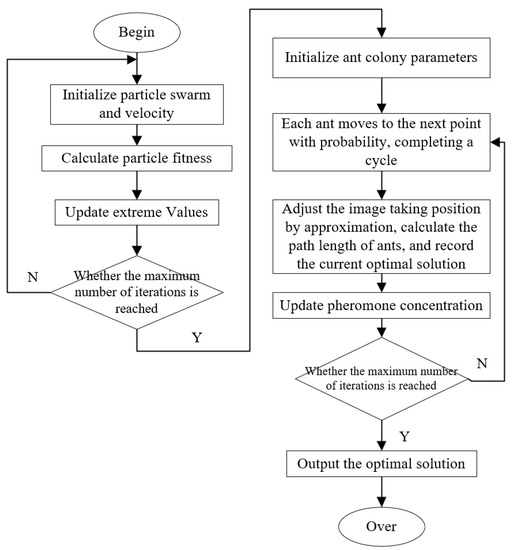 Begin

Initialize particle swarm and velocity

Calculate particle fitness

Update extreme Values

Whether the maximum number of iterations is reached

N

Y

Initialize ant colony parameters

Each ant moves to the next point with probability, completing a cycle

Adjust the image taking position by approximation, calculate the path length of ants, and record the current optimal solution

Update pheromone concentration

Whether the maximum number of iterations is reached

N

Y

Output the optimal solution

Over